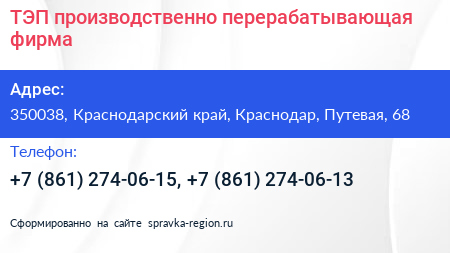 ТЭП производственно перерабатывающая фирма

Адрес:
350038, Краснодарский край, Краснодар, Путевая, 68

Телефон:
+7 (861) 274-06-15, +7 (861) 274-06-13

Сформированно на сайте spravka-region.ru